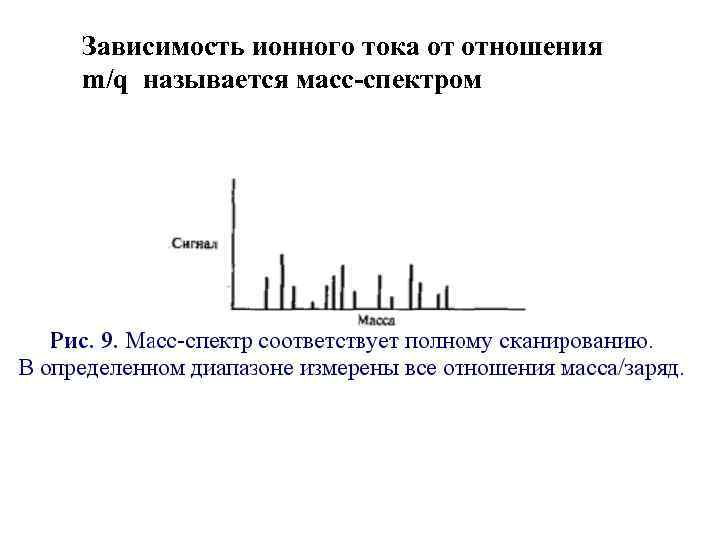 Зависимость ионного тока от отношения m/q называется масс-спектром

Сигнал

Масса

Рис. 9. Масс-спектр соответствует полному сканированию. В определенном диапазоне измерены все отношения масса/заряд.